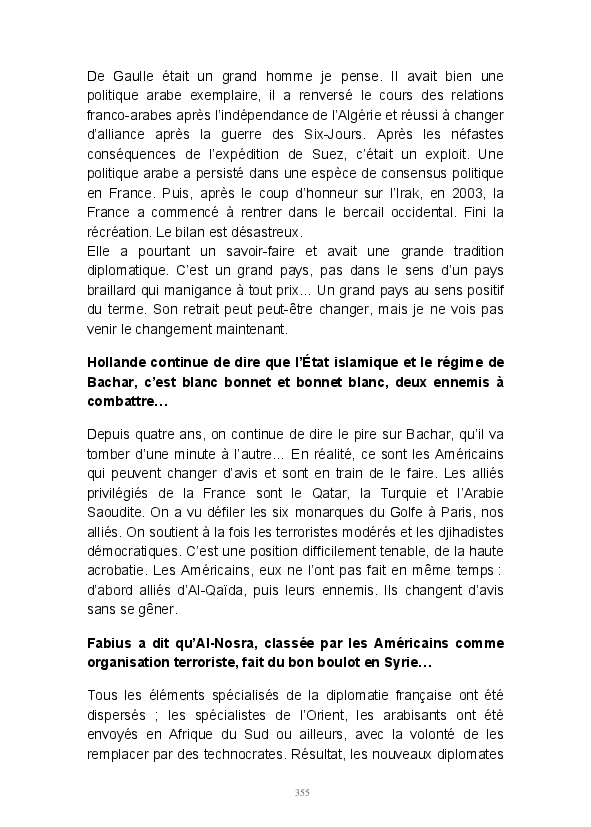 De Gaulle était un grand homme je pense. Il avait bien une politique arabe exemplaire, il a renversé le cours des relations franco-arabes après l'indépendance de l'Algérie et réussi à changer d'alliance après la guerre des Six-Jours. Après les néfastes conséquences de l'expédition de Suez, c'était un exploit. Une politique arabe a persisté dans une espèce de consensus politique en France. Puis, après le coup d'honneur sur l'Irak, en 2003, la France a commencé à rentrer dans le bercail occidental. Fini la récréation. Le bilan est désastreux.
Elle a pourtant un savoir-faire et avait une grande tradition diplomatique. C'est un grand pays, pas dans le sens d'un pays braillard qui manigance à tout prix… Un grand pays au sens positif du terme. Son retrait peut peut-être changer, mais je ne vois pas venir le changement maintenant.

**Hollande continue de dire que l'État islamique et le régime de Bachar, c'est blanc bonnet et bonnet blanc, deux ennemis à combattre…**

Depuis quatre ans, on continue de dire le pire sur Bachar, qu'il va tomber d'une minute à l'autre… En réalité, ce sont les Américains qui peuvent changer d'avis et sont en train de le faire. Les alliés privilégiés de la France sont le Qatar, la Turquie et l'Arabie Saoudite. On a vu défiler les six monarques du Golfe à Paris, nos alliés. On soutient à la fois les terroristes modérés et les djihadistes démocratiques. C'est une position difficilement tenable, de la haute acrobatie. Les Américains, eux ne l'ont pas fait en même temps : d'abord alliés d'Al-Qaïda, puis leurs ennemis. Ils changent d'avis sans se gêner.

**Fabius a dit qu'Al-Nosra, classée par les Américains comme organisation terroriste, fait du bon boulot en Syrie…**

Tous les éléments spécialisés de la diplomatie française ont été dispersés ; les spécialistes de l'Orient, les arabisants ont été envoyés en Afrique du Sud ou ailleurs, avec la volonté de les remplacer par des technocrates. Résultat, les nouveaux diplomates

355